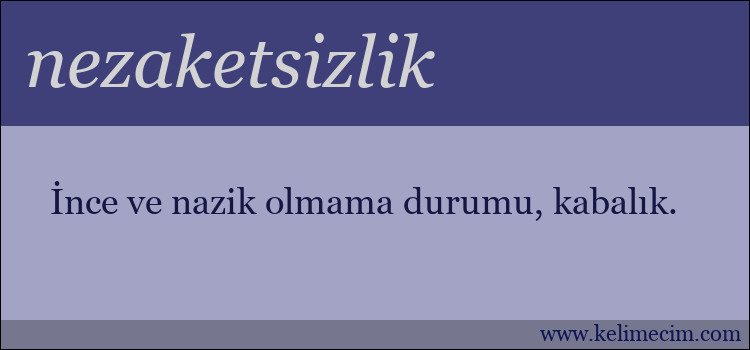 nezaketsizlik

İnce ve nazik olmama durumu, kabalık.

www.kelimecim.com